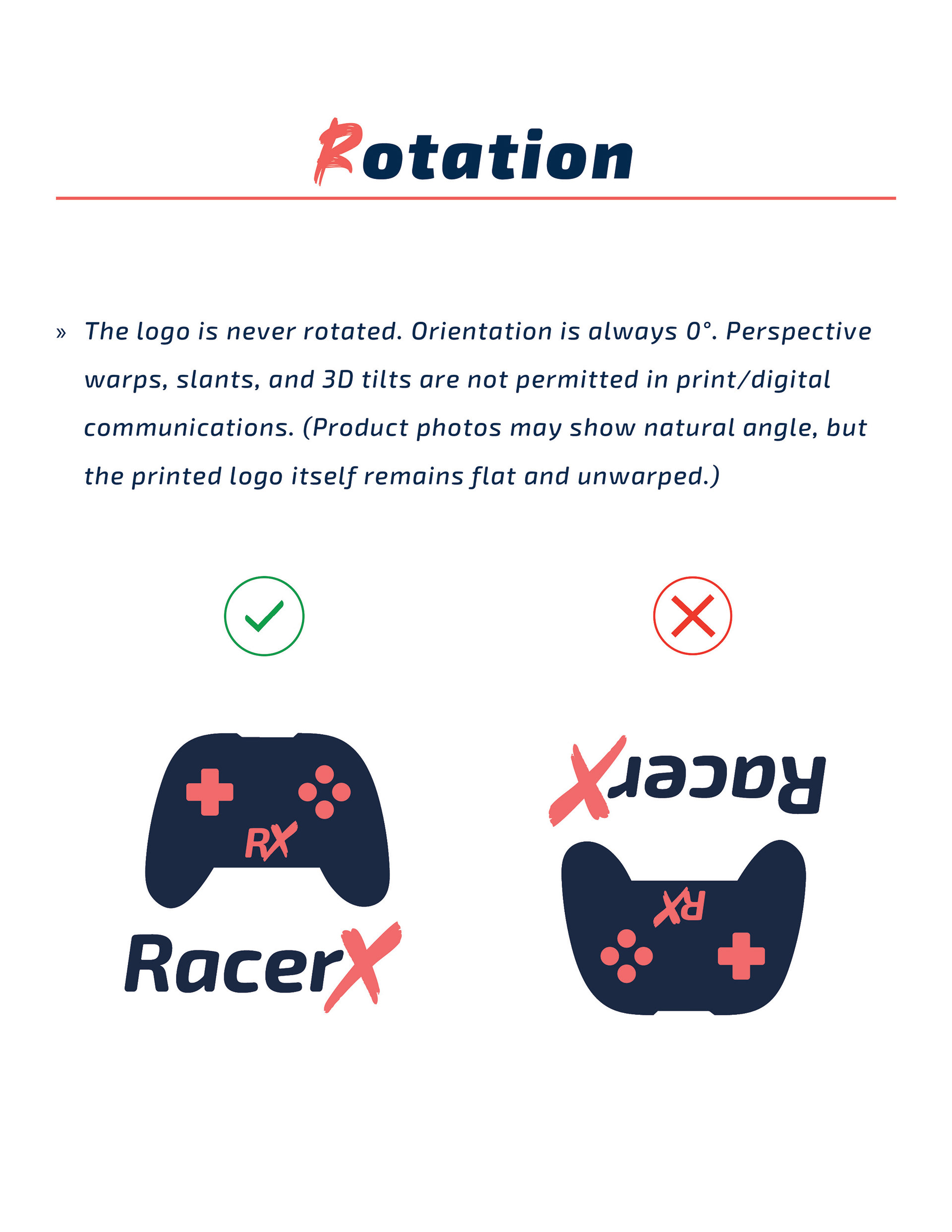 Rotation

» The logo is never rotated. Orientation is always 0°. Perspective warps, slants, and 3D tilts are not permitted in print/digital communications. (Product photos may show natural angle, but the printed logo itself remains flat and unwarped.)

RX

RacerX

RacerX

RX